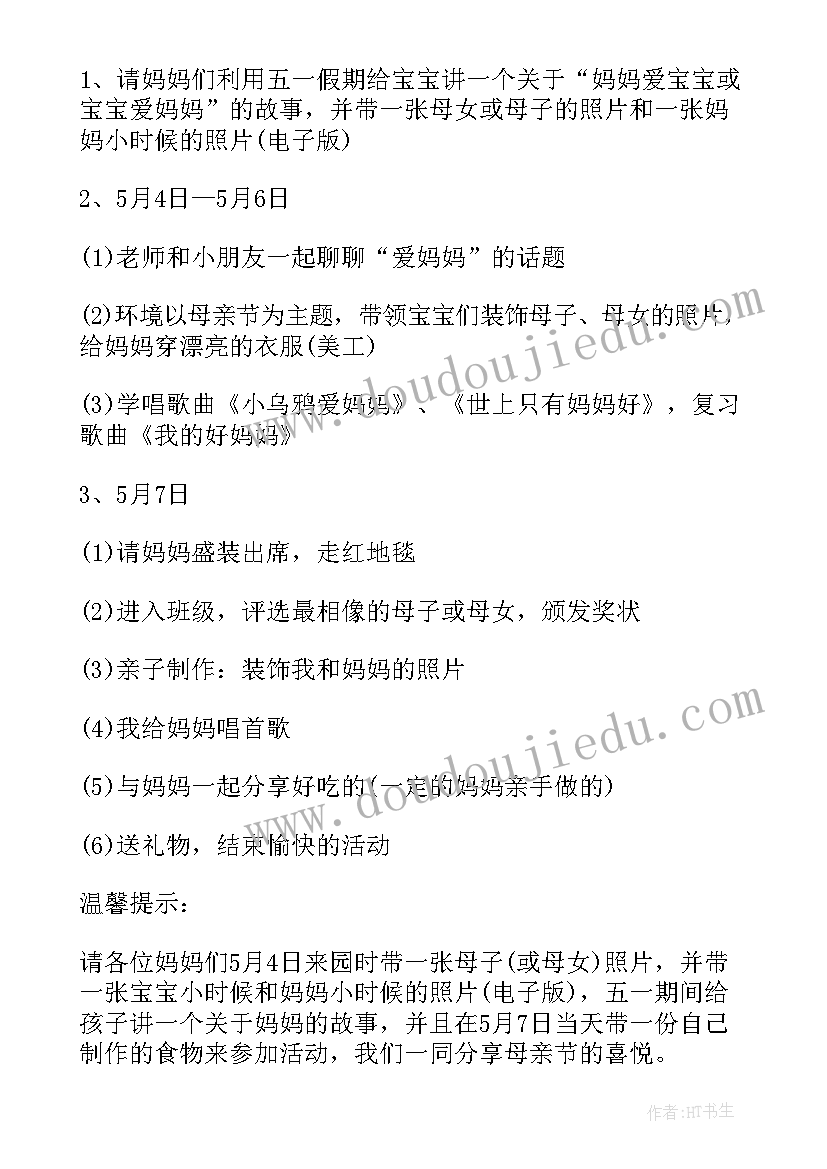 1、请妈妈们利用五一假期给宝宝讲一个关于“妈妈爱宝宝或宝宝爱妈妈”的故事，并带一张母女或母子的照片和一张妈妈小时候的照片(电子版)

2、5月4日—5月6日

(1)老师和小朋友一起聊聊“爱妈妈”的话题

(2)环境以母亲节为主题，带领宝宝们装饰母子、母女的照片，给妈妈穿漂亮的衣服(美工)

(3)学唱歌曲《小乌鸦爱妈妈》、《世上只有妈妈好》，复习歌曲《我的好妈妈》

3、5月7日

(1)请妈妈盛装出席，走红地毯

(2)进入班级，评选最相像的母子或母女，颁发奖状

(3)亲子制作：装饰我和妈妈的照片

(4)我给妈妈唱首歌

(5)与妈妈一起分享好吃的(一定的妈妈亲手做的)

(6)送礼物，结束愉快的活动

温馨提示：

请各位妈妈们5月4日来园时带一张母子(或母女)照片，并带一张宝宝小时候和妈妈小时候的照片(电子版)，五一期间给孩子讲一个关于妈妈的故事，并且在5月7日当天带一份自己制作的食物来参加活动，我们一同分享母亲节的喜悦。

www.doudoujiedu.com

www.doudoujiedu.com

作者:HT书生